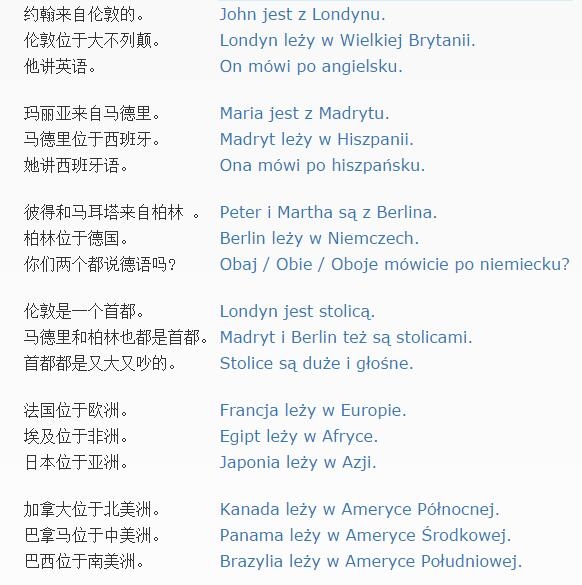 | | |
|---|---|
| 约翰来自伦敦的。 | John jest z Londynu. |
| 伦敦位于大不列颠。 | Londyn leży w Wielkiej Brytanii. |
| 他讲英语。 | On mówi po angielsku. |
| 玛丽亚来自马德里。 | Maria jest z Madrytu. |
| 马德里位于西班牙。 | Madryt leży w Hiszpanii. |
| 她讲西班牙语。 | Ona mówi po hiszpańsku. |
| 彼得和马耳塔来自柏林 。 | Peter i Martha są z Berlina. |
| 柏林位于德国。 | Berlin leży w Niemczech. |
| 你们两个都说德语吗? | Obaj / Obie / Oboje mówicie po niemiecku? |
| 伦敦是一个首都。 | Londyn jest stolicą. |
| 马德里和柏林也都是首都。 | Madryt i Berlin też są stolicami. |
| 首都都是又大又吵的。 | Stolice są duże i głośne. |
| 法国位于欧洲。 | Francja leży w Europie. |
| 埃及位于非洲。 | Egipt leży w Afryce. |
| 日本位于亚洲。 | Japonia leży w Azji. |
| 加拿大位于北美洲。 | Kanada leży w Ameryce Północnej. |
| 巴拿马位于中美洲。 | Panama leży w Ameryce Środkowej. |
| 巴西位于南美洲。 | Brazylia leży w Ameryce Południowej. |